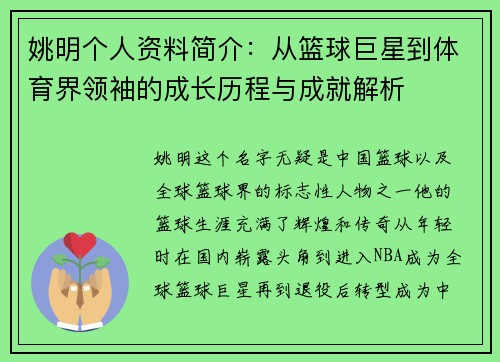 姚明个人资料简介：从篮球巨星到体育界领袖的成长历程与成就解析

姚明这个名字无疑是中国篮球以及全球篮球界的标志性人物之一他的篮球生涯充满了辉煌和传奇从年轻时在国内崭露头角到进入NBA成为全球篮球巨星再到退役后转型成为中